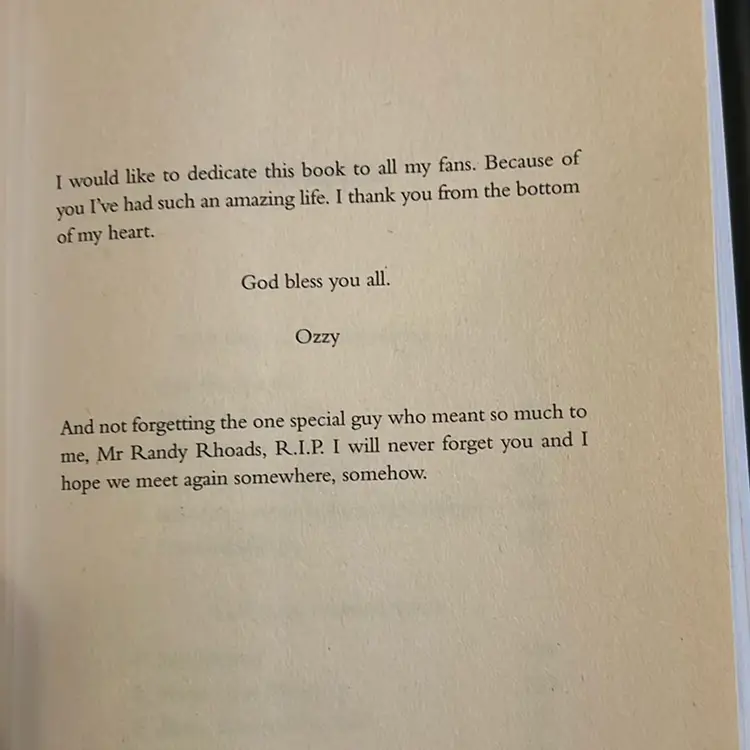 I would like to dedicate this book to all my fans. Because of you I've had such an amazing life. I thank you from the bottom of my heart.

God bless you all.

Ozzy

And not forgetting the one special guy who meant so much to me, Mr Randy Rhoads, R.I.P. I will never forget you and I hope we meet again somewhere, somehow.